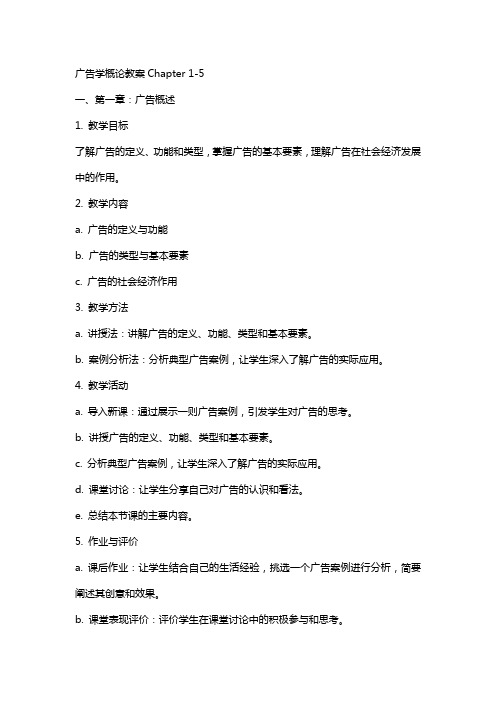 广告学概论教案 Chapter 1-5

一、第一章：广告概述

1. 教学目标

了解广告的定义、功能和类型，掌握广告的基本要素，理解广告在社会经济发展中的作用。

2. 教学内容

a. 广告的定义与功能

b. 广告的类型与基本要素

c. 广告的社会经济作用

3. 教学方法

a. 讲授法：讲解广告的定义、功能、类型和基本要素。

b. 案例分析法：分析典型广告案例，让学生深入了解广告的实际应用。

4. 教学活动

a. 导入新课：通过展示一则广告案例，引发学生对广告的思考。

b. 讲授广告的定义、功能、类型和基本要素。

c. 分析典型广告案例，让学生深入了解广告的实际应用。

d. 课堂讨论：让学生分享自己对广告的认识和看法。

e. 总结本节课的主要内容。

5. 作业与评价

a. 课后作业：让学生结合自己的生活经验，挑选一个广告案例进行分析，简要阐述其创意和效果。

b. 课堂表现评价：评价学生在课堂讨论中的积极参与和思考。